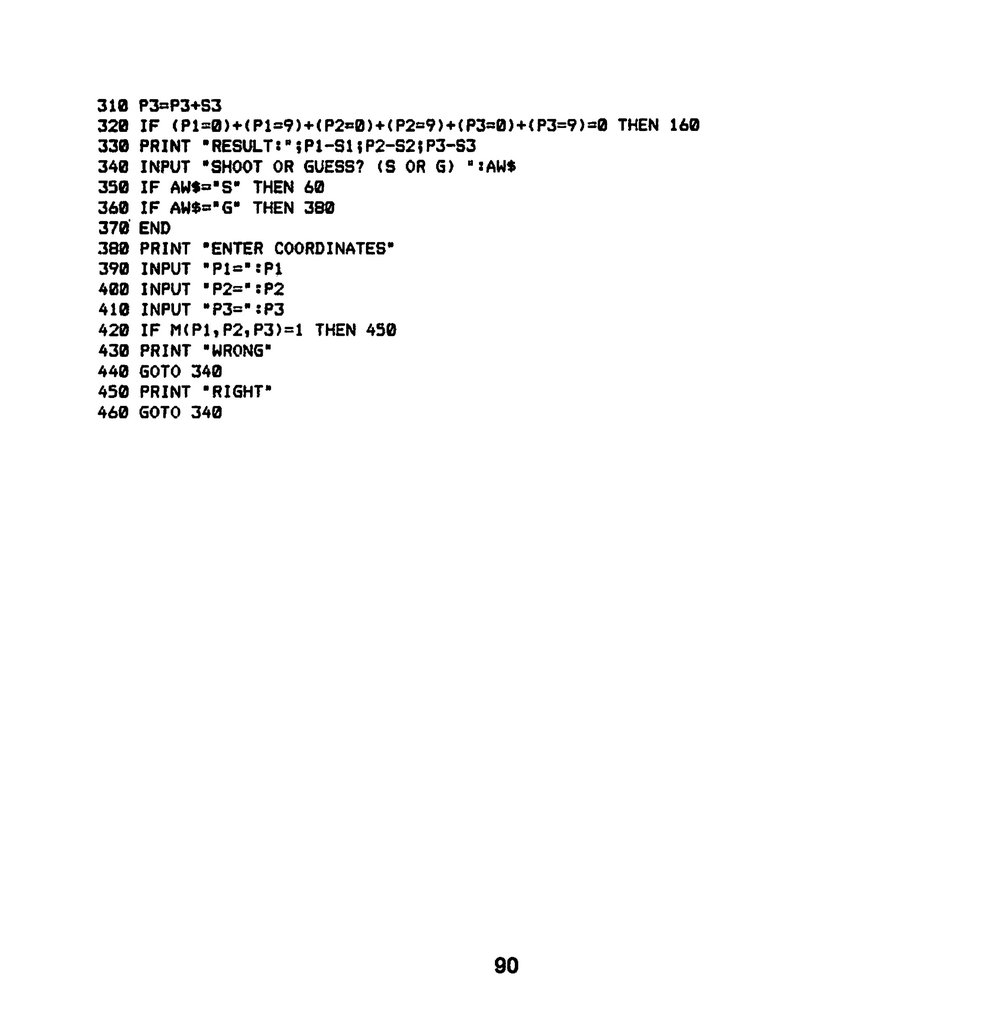 310 P3=P3+S3
320 IF (P1=0)+(P1=9)+(P2=0)+(P2=9)+(P3=0)+(P3=9)=0 THEN 160
330 PRINT "RESULT:";P1-S1;P2-S2;P3-S3
340 INPUT "SHOOT OR GUESS? (S OR G) ":AW$
350 IF AW$="S" THEN 60
360 IF AW$="G" THEN 380
370 END
380 PRINT "ENTER COORDINATES"
390 INPUT "P1=":P1
400 INPUT "P2=":P2
410 INPUT "P3=":P3
420 IF M(P1,P2,P3)=1 THEN 450
430 PRINT "WRONG"
440 GOTO 340
450 PRINT "RIGHT"
460 GOTO 340

90